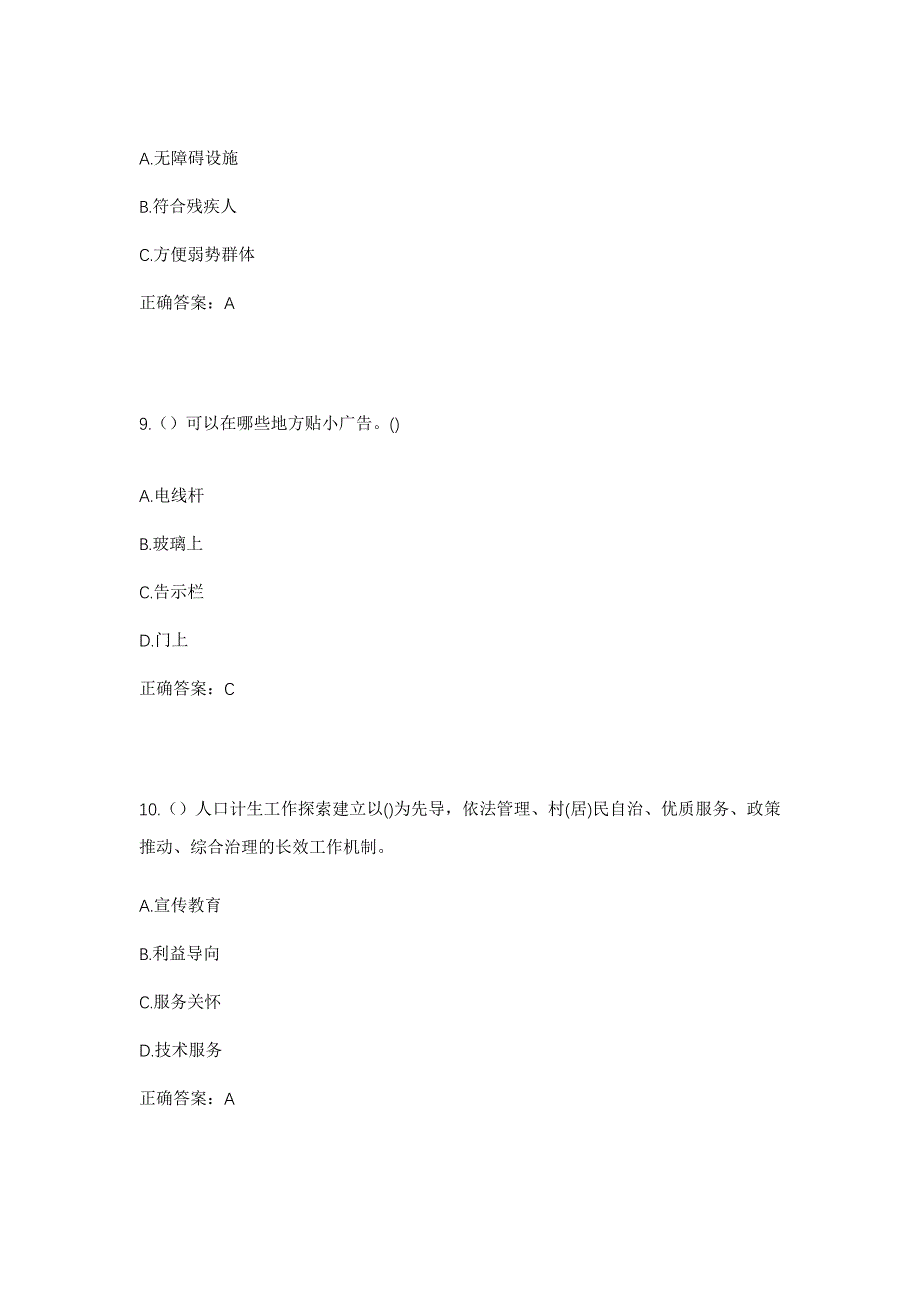 A.无障碍设施

B.符合残疾人

C.方便弱势群体

正确答案：A

9.（）可以在哪些地方贴小广告。()

A.电线杆

B.玻璃上

C.告示栏

D.门上

正确答案：C

10.（）人口计生工作探索建立以()为先导，依法管理、村(居)民自治、优质服务、政策推动、综合治理的长效工作机制。

A.宣传教育

B.利益导向

C.服务关怀

D.技术服务

正确答案：A